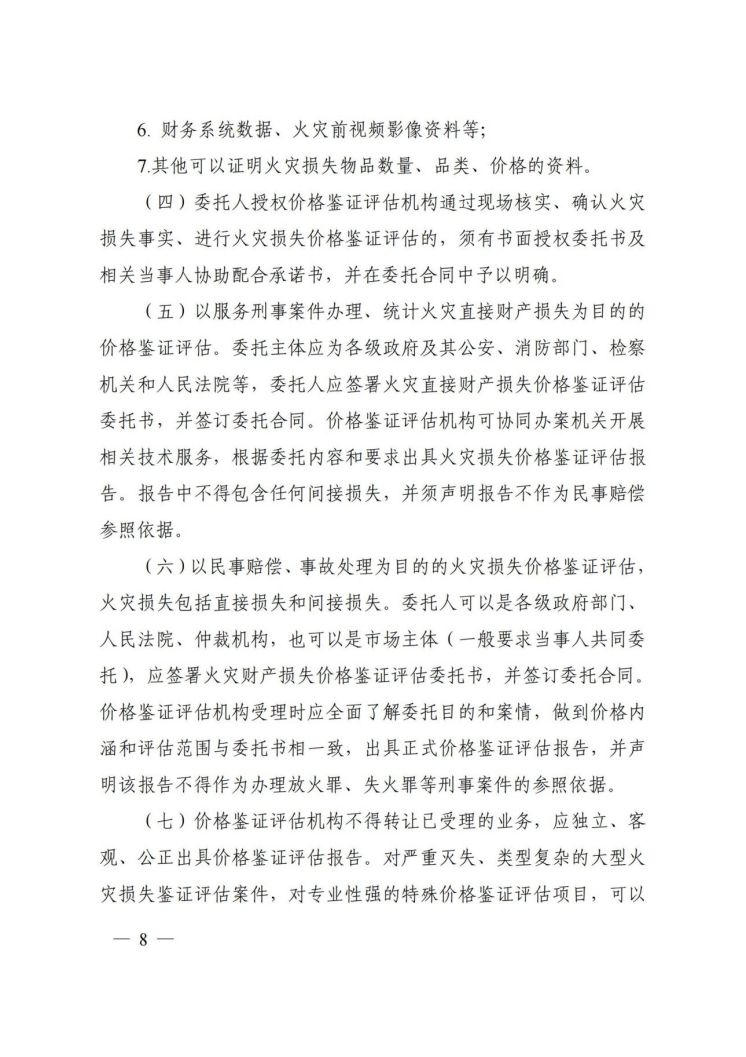 6. 财务系统数据、火灾前视频影像资料等;

7.其他可以证明火灾损失物品数量、品类、价格的资料。

（四）委托人授权价格鉴证评估机构通过现场核实、确认火灾损失事实、进行火灾损失价格鉴证评估的，须有书面授权委托书及相关当事人协助配合承诺书，并在委托合同中予以明确。

（五）以服务刑事案件办理、统计火灾直接财产损失为目的的价格鉴证评估。委托主体应为各级政府及其公安、消防部门、检察机关和人民法院等，委托人应签署火灾直接财产损失价格鉴证评估委托书，并签订委托合同。价格鉴证评估机构可协同办案机关开展相关技术服务，根据委托内容和要求出具火灾损失价格鉴证评估报告。报告中不得包含任何间接损失，并须声明报告不作为民事赔偿参照依据。

（六）以民事赔偿、事故处理为目的的火灾损失价格鉴证评估，火灾损失包括直接损失和间接损失。委托人可以是各级政府部门、人民法院、仲裁机构，也可以是市场主体（一般要求当事人共同委托），应签署火灾财产损失价格鉴证评估委托书，并签订委托合同。价格鉴证评估机构受理时应全面了解委托目的和案情，做到价格内涵和评估范围与委托书相一致，出具正式价格鉴证评估报告，并声明该报告不得作为办理放火罪、失火罪等刑事案件的参照依据。

（七）价格鉴证评估机构不得转让已受理的业务，应独立、客观、公正出具价格鉴证评估报告。对严重灭失、类型复杂的大型火灾损失鉴证评估案件，对专业性强的特殊价格鉴证评估项目，可以

— 8 —